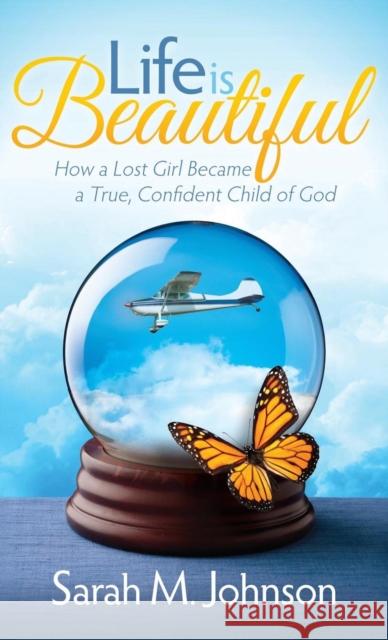 Life is Beautiful

How a Lost Girl Became a True, Confident Child of God

Sarah M. Johnson